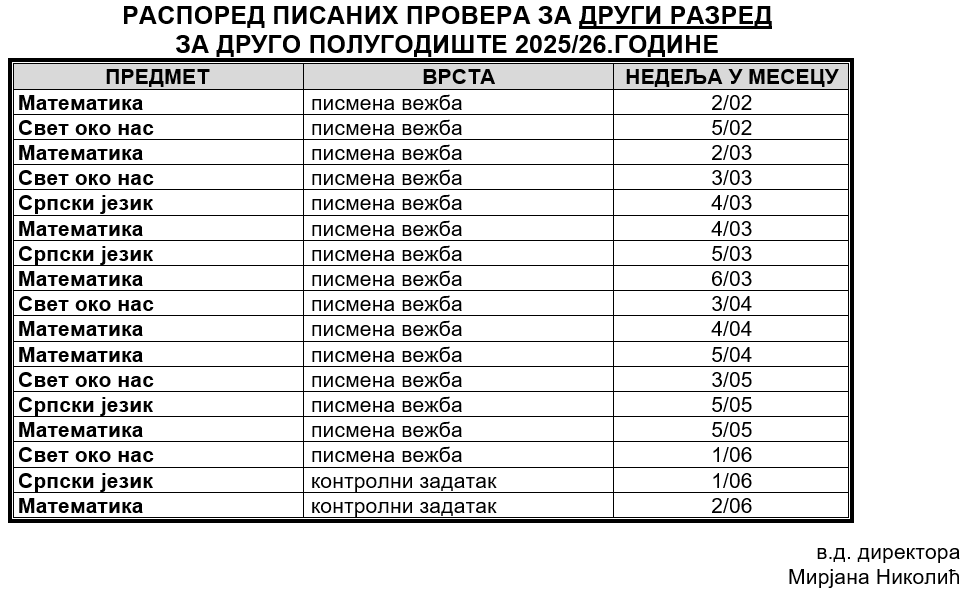 РАСПОРЕД ПИСАНИХ ПРОВЕРА ЗА ДРУГИ РАЗРЕД
ЗА ДРУГО ПОЛУГОДИШТЕ 2025/26.ГОДИНЕ

| ПРЕДМЕТ | ВРСТА | НЕДЕЉА У МЕСЕЦУ |
|---|---|---|
| Математика | писмена вежба | 2/02 |
| Свет око нас | писмена вежба | 5/02 |
| Математика | писмена вежба | 2/03 |
| Свет око нас | писмена вежба | 3/03 |
| Српски језик | писмена вежба | 4/03 |
| Математика | писмена вежба | 4/03 |
| Српски језик | писмена вежба | 5/03 |
| Математика | писмена вежба | 6/03 |
| Свет око нас | писмена вежба | 3/04 |
| Математика | писмена вежба | 4/04 |
| Математика | писмена вежба | 5/04 |
| Свет око нас | писмена вежба | 3/05 |
| Српски језик | писмена вежба | 5/05 |
| Математика | писмена вежба | 5/05 |
| Свет око нас | писмена вежба | 1/06 |
| Српски језик | контролни задатак | 1/06 |
| Математика | контролни задатак | 2/06 |

в.д. директора
Мирјана Николић